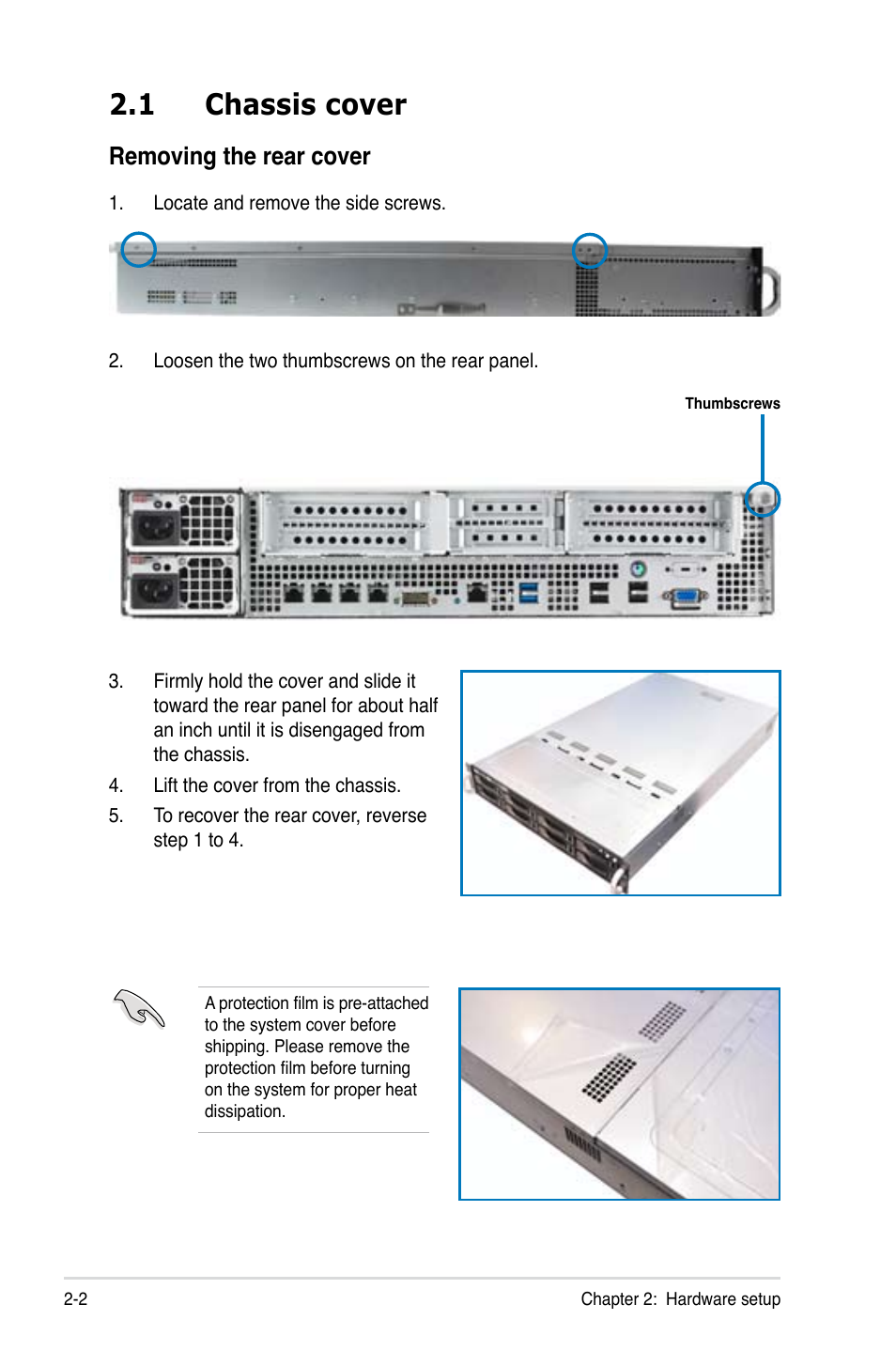 2.1 Chassis cover

Removing the rear cover

1. Locate and remove the side screws.

2. Loosen the two thumbscrews on the rear panel.

Thumbscrews

3. Firmly hold the cover and slide it toward the rear panel for about half an inch until it is disengaged from the chassis.

4. Lift the cover from the chassis.

5. To recover the rear cover, reverse step 1 to 4.

A protection film is pre-attached to the system cover before shipping. Please remove the protection film before turning on the system for proper heat dissipation.

2-2

Chapter 2: Hardware setup